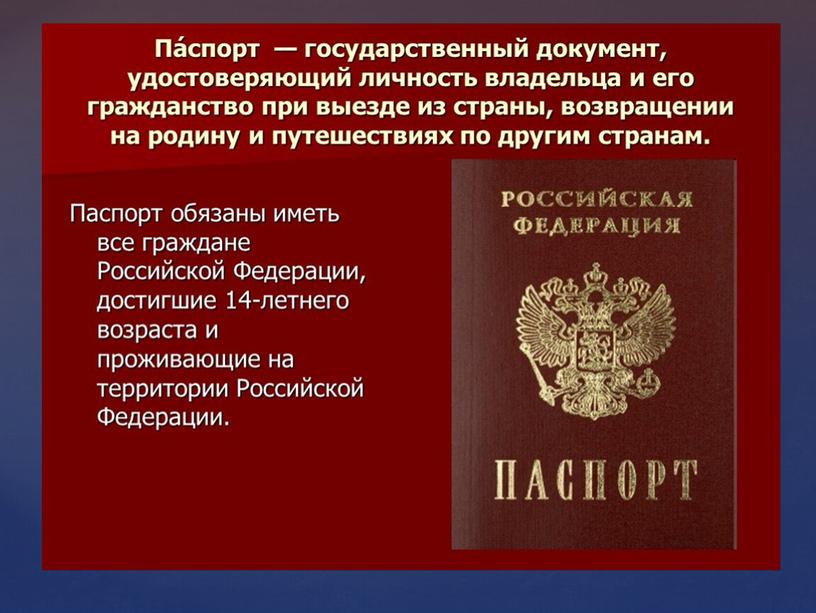 Па́спорт — государственный документ, удостоверяющий личность владельца и его гражданство при выезде из страны, возвращении на родину и путешествиях по другим странам.

Паспорт обязаны иметь все граждане Российской Федерации, достигшие 14-летнего возраста и проживающие на территории Российской Федерации.

РОССИЙСКАЯ ФЕДЕРАЦИЯ

ПАСПОРТ